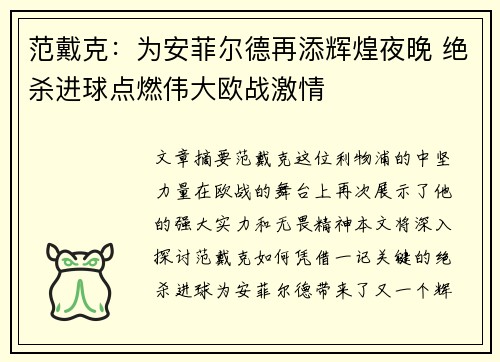 范戴克：为安菲尔德再添辉煌夜晚 绝杀进球点燃伟大欧战激情

文章摘要范戴克这位利物浦的中坚力量在欧战的舞台上再次展示了他的强大实力和无畏精神本文将深入探讨范戴克如何凭借一记关键的绝杀进球为安菲尔德带来了又一个辉